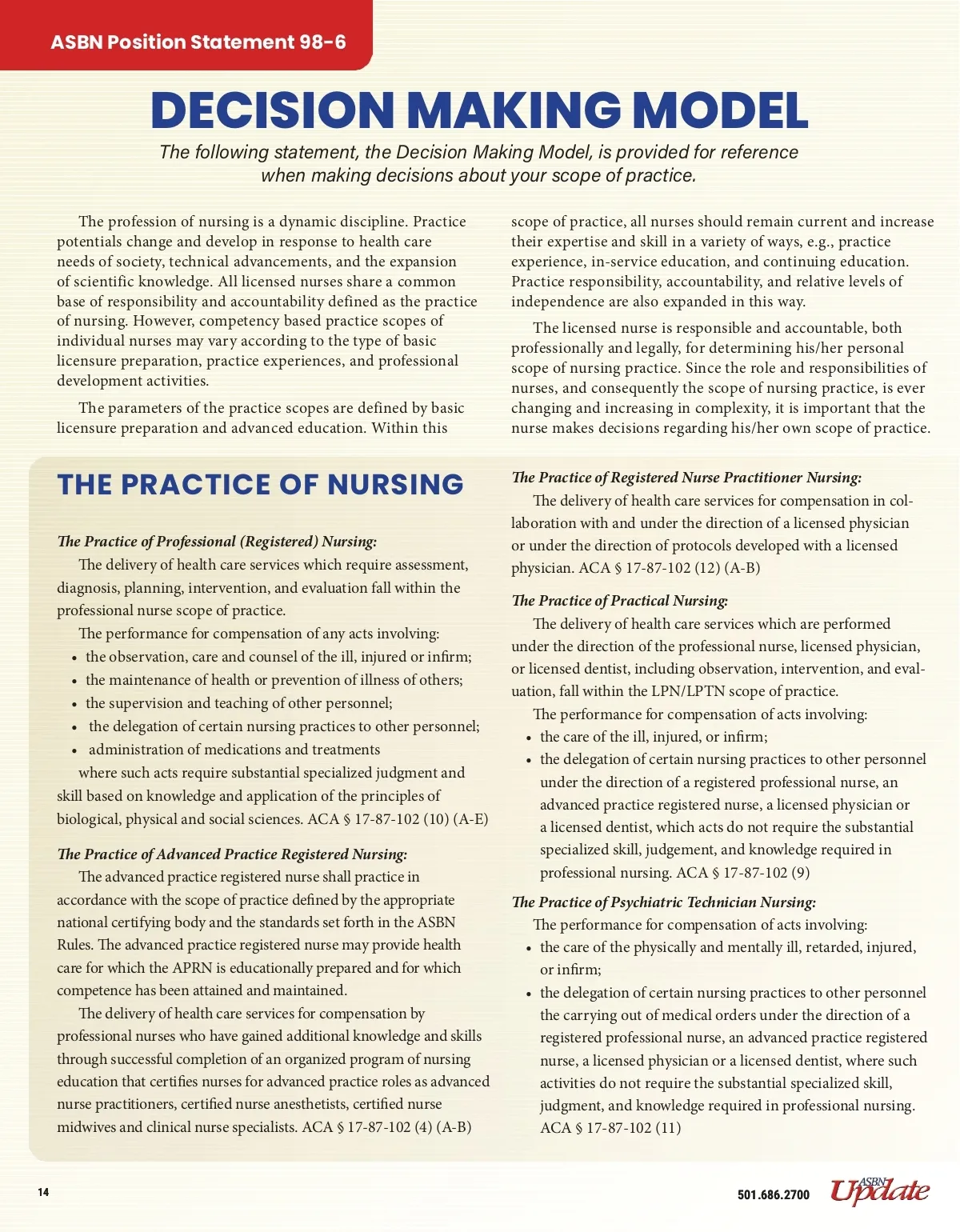 ASBN Position Statement 98-6

DECISION MAKING MODEL

The following statement, the Decision Making Model, is provided for reference when making decisions about your scope of practice.

The profession of nursing is a dynamic discipline. Practice potentials change and develop in response to health care needs of society, technical advancements, and the expansion of scientific knowledge. All licensed nurses share a common base of responsibility and accountability defined as the practice of nursing. However, competency based practice scopes of individual nurses may vary according to the type of basic licensure preparation, practice experiences, and professional development activities.

The parameters of the practice scopes are defined by basic licensure preparation and advanced education. Within this scope of practice, all nurses should remain current and increase their expertise and skill in a variety of ways, e.g., practice experience, in-service education, and continuing education. Practice responsibility, accountability, and relative levels of independence are also expanded in this way.

The licensed nurse is responsible and accountable, both professionally and legally, for determining his/her personal scope of nursing practice. Since the role and responsibilities of nurses, and consequently the scope of nursing practice, is ever changing and increasing in complexity, it is important that the nurse makes decisions regarding his/her own scope of practice.

THE PRACTICE OF NURSING

The Practice of Professional (Registered) Nursing:
The delivery of health care services which require assessment, diagnosis, planning, intervention, and evaluation fall within the professional nurse scope of practice.
The performance for compensation of any acts involving:
• the observation, care and counsel of the ill, injured or infirm;
• the maintenance of health or prevention of illness of others;
• the supervision and teaching of other personnel;
• the delegation of certain nursing practices to other personnel;
• administration of medications and treatments
where such acts require substantial specialized judgment and skill based on knowledge and application of the principles of biological, physical and social sciences. ACA § 17-87-102 (10) (A-E)

The Practice of Advanced Practice Registered Nursing:
The advanced practice registered nurse shall practice in accordance with the scope of practice defined by the appropriate national certifying body and the standards set forth in the ASBN Rules. The advanced practice registered nurse may provide health care for which the APRN is educationally prepared and for which competence has been attained and maintained.
The delivery of health care services for compensation by professional nurses who have gained additional knowledge and skills through successful completion of an organized program of nursing education that certifies nurses for advanced practice roles as advanced nurse practitioners, certified nurse anesthetists, certified nurse midwives and clinical nurse specialists. ACA § 17-87-102 (4) (A-B)

The Practice of Registered Nurse Practitioner Nursing:
The delivery of health care services for compensation in collaboration with and under the direction of a licensed physician or under the direction of protocols developed with a licensed physician. ACA § 17-87-102 (12) (A-B)

The Practice of Practical Nursing:
The delivery of health care services which are performed under the direction of the professional nurse, licensed physician, or licensed dentist, including observation, intervention, and evaluation, fall within the LPN/LPTN scope of practice.
The performance for compensation of acts involving:
• the care of the ill, injured, or infirm;
• the delegation of certain nursing practices to other personnel under the direction of a registered professional nurse, an advanced practice registered nurse, a licensed physician or a licensed dentist, which acts do not require the substantial specialized skill, judgement, and knowledge required in professional nursing. ACA § 17-87-102 (9)

The Practice of Psychiatric Technician Nursing:
The performance for compensation of acts involving:
• the care of the physically and mentally ill, retarded, injured, or infirm;
• the delegation of certain nursing practices to other personnel the carrying out of medical orders under the direction of a registered professional nurse, an advanced practice registered nurse, a licensed physician or a licensed dentist, where such activities do not require the substantial specialized skill, judgment, and knowledge required in professional nursing. ACA § 17-87-102 (11)

14

501.686.2700 ASBN Update